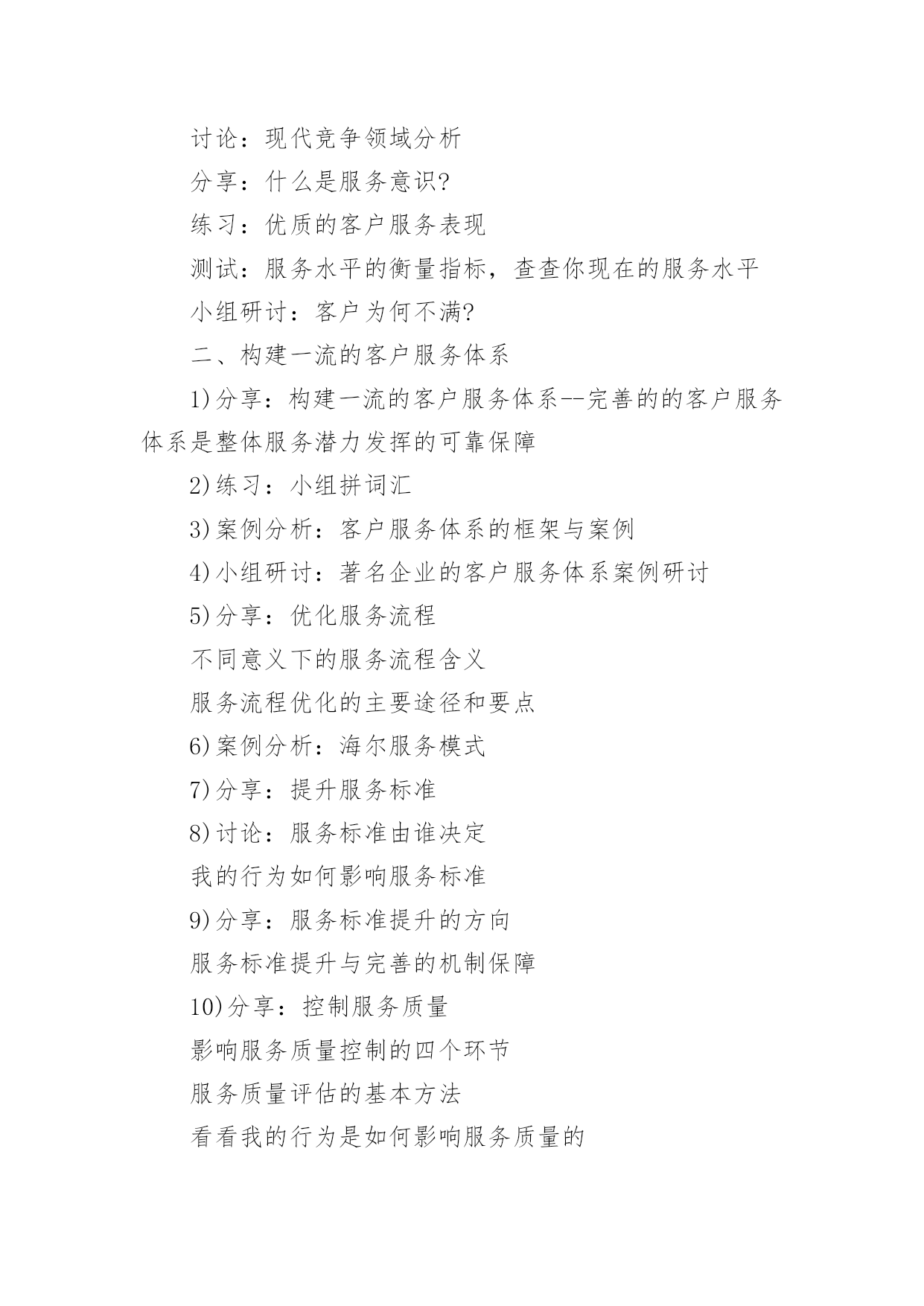 讨论：现代竞争领域分析

分享：什么是服务意识?

练习：优质的客户服务表现

测试：服务水平的衡量指标，查查你现在的服务水平

小组研讨：客户为何不满?

二、构建一流的客户服务体系

1)分享：构建一流的客户服务体系--完善的的客户服务体系是整体服务潜力发挥的可靠保障

2)练习：小组拼词汇

3)案例分析：客户服务体系的框架与案例

4)小组研讨：著名企业的客户服务体系案例研讨

5)分享：优化服务流程

不同意义下的服务流程含义

服务流程优化的主要途径和要点

6)案例分析：海尔服务模式

7)分享：提升服务标准

8)讨论：服务标准由谁决定

我的行为如何影响服务标准

9)分享：服务标准提升的方向

服务标准提升与完善的机制保障

10)分享：控制服务质量

影响服务质量控制的四个环节

服务质量评估的基本方法

看看我的行为是如何影响服务质量的